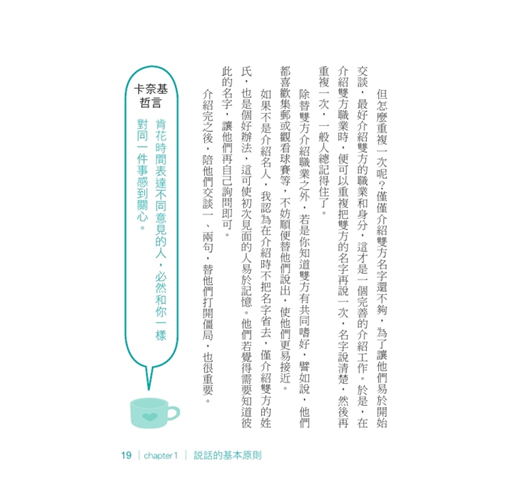 但怎麼重複一次呢？僅僅介紹雙方名字還不夠，為了讓他們易於開始交談，最好介紹雙方的職業和身分，這才是一個完善的介紹工作。於是，在介紹雙方職業時，便可以重複把雙方的名字再說一次，名字說清楚，然後再重複一次，一般人總記得住了。

除替雙方介紹職業之外，若是你知道雙方有共同嗜好，譬如說，他們都喜歡集郵或觀看球賽等，不妨順便替他們說出，使他們更易接近。

如果不是介紹名人，我認為在介紹時不把名字省去，僅介紹雙方的姓氏，也是個好辦法，這可使初次見面的人易於記憶。他們若覺得需要知道彼此的名字，讓他們再自己詢問即可。

介紹完之後，陪他們交談一、兩句，替他們打開僵局，也很重要。

卡奈基哲言

肯花時間表達不同意見的人，必然和你一樣對同一件事感到關心。

19 | chapter 1 | 說話的基本原則